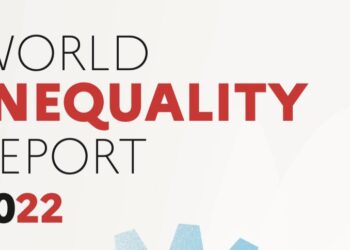 WORLD
NEQUALITY
EPORT
022